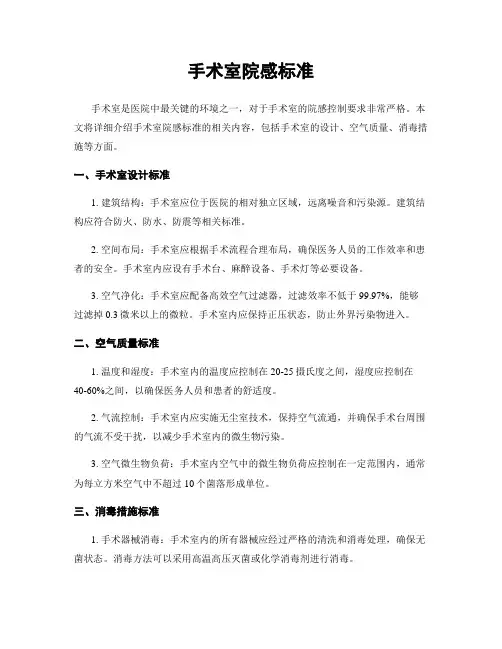 手术室院感标准

手术室是医院中最关键的环境之一，对于手术室的院感控制要求非常严格。本文将详细介绍手术室院感标准的相关内容，包括手术室的设计、空气质量、消毒措施等方面。

一、手术室设计标准

1. 建筑结构：手术室应位于医院的相对独立区域，远离噪音和污染源。建筑结构应符合防火、防水、防震等相关标准。

2. 空间布局：手术室应根据手术流程合理布局，确保医务人员的工作效率和患者的安全。手术室内应设有手术台、麻醉设备、手术灯等必要设备。

3. 空气净化：手术室应配备高效空气过滤器，过滤效率不低于 99.97%，能够过滤掉 0.3 微米以上的微粒。手术室内应保持正压状态，防止外界污染物进入。

二、空气质量标准

1. 温度和湿度：手术室内的温度应控制在 20-25 摄氏度之间，湿度应控制在 40-60%之间，以确保医务人员和患者的舒适度。

2. 气流控制：手术室内应实施无尘室技术，保持空气流通，并确保手术台周围的气流不受干扰，以减少手术室内的微生物污染。

3. 空气微生物负荷：手术室内空气中的微生物负荷应控制在一定范围内，通常为每立方米空气中不超过 10 个菌落形成单位。

三、消毒措施标准

1. 手术器械消毒：手术室内的所有器械应经过严格的清洗和消毒处理，确保无菌状态。消毒方法可以采用高温高压灭菌或化学消毒剂进行消毒。